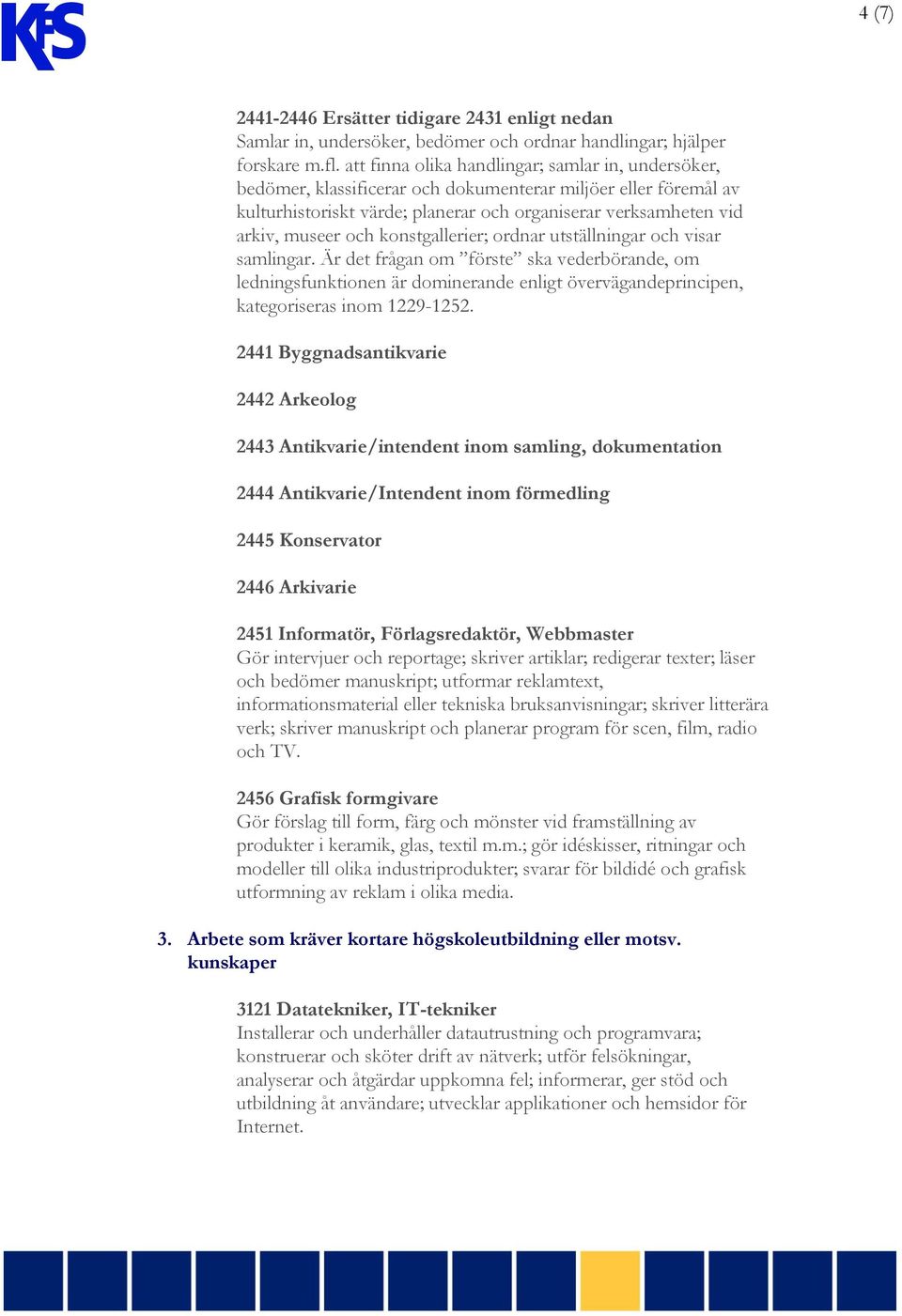 KFS

4 (7)

2441-2446 Ersätter tidigare 2431 enligt nedan
Samlar in, undersöker, bedömer och ordnar handlingar; hjälper forskare m.fl. att finna olika handlingar; samlar in, undersöker, bedömer, klassificerar och dokumenterar miljöer eller föremål av kulturhistoriskt värde; planerar och organiserar verksamheten vid arkiv, museer och konstgallerier; ordnar utställningar och visar samlingar. Är det frågan om ”förste” ska vederbörande, om ledningsfunktionen är dominerande enligt övervägandeprincipen, kategoriseras inom 1229-1252.

2441 Byggnadsantikvarie

2442 Arkeolog

2443 Antikvarie/intendent inom samling, dokumentation

2444 Antikvarie/Intendent inom förmedling

2445 Konservator

2446 Arkivarie

2451 Informatör, Förlagsredaktör, Webbmaster
Gör intervjuer och reportage; skriver artiklar; redigerar texter; läser och bedömer manuskript; utformar reklamtext, informationsmaterial eller tekniska bruksanvisningar; skriver litterära verk; skriver manuskript och planerar program för scen, film, radio och TV.

2456 Grafisk formgivare
Gör förslag till form, färg och mönster vid framställning av produkter i keramik, glas, textil m.m.; gör idéskisser, ritningar och modeller till olika industriprodukter; svarar för bildidé och grafisk utformning av reklam i olika media.

3. Arbete som kräver kortare högskoleutbildning eller motsv. kunskaper

3121 Datatekniker, IT-tekniker
Installerar och underhåller datautrustning och programvara; konstruerar och sköter drift av nätverk; utför felsökningar, analyserar och åtgärdar uppkomna fel; informerar, ger stöd och utbildning åt användare; utvecklar applikationer och hemsidor för Internet.